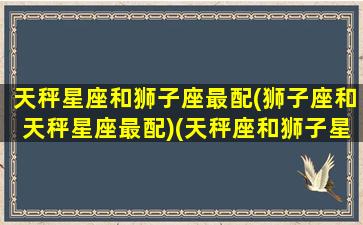 天秤星座和狮子座最配(狮子座和天秤星座最配)(天秤座和狮子星